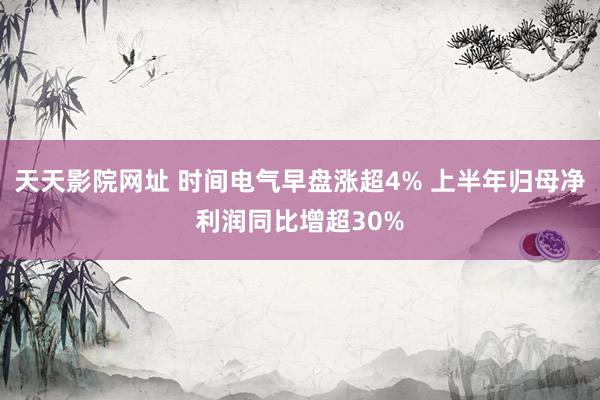 天天影院网址 时间电气早盘涨超4% 上半年归母净利润同比增超30%